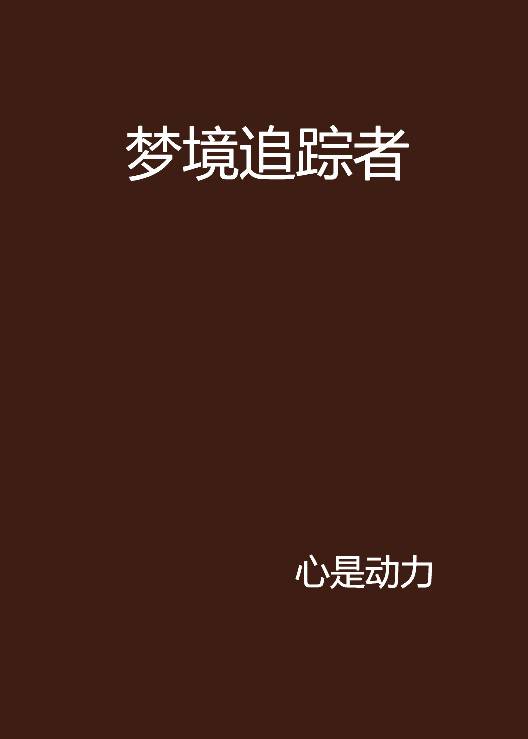 梦境追踪者

心是动力